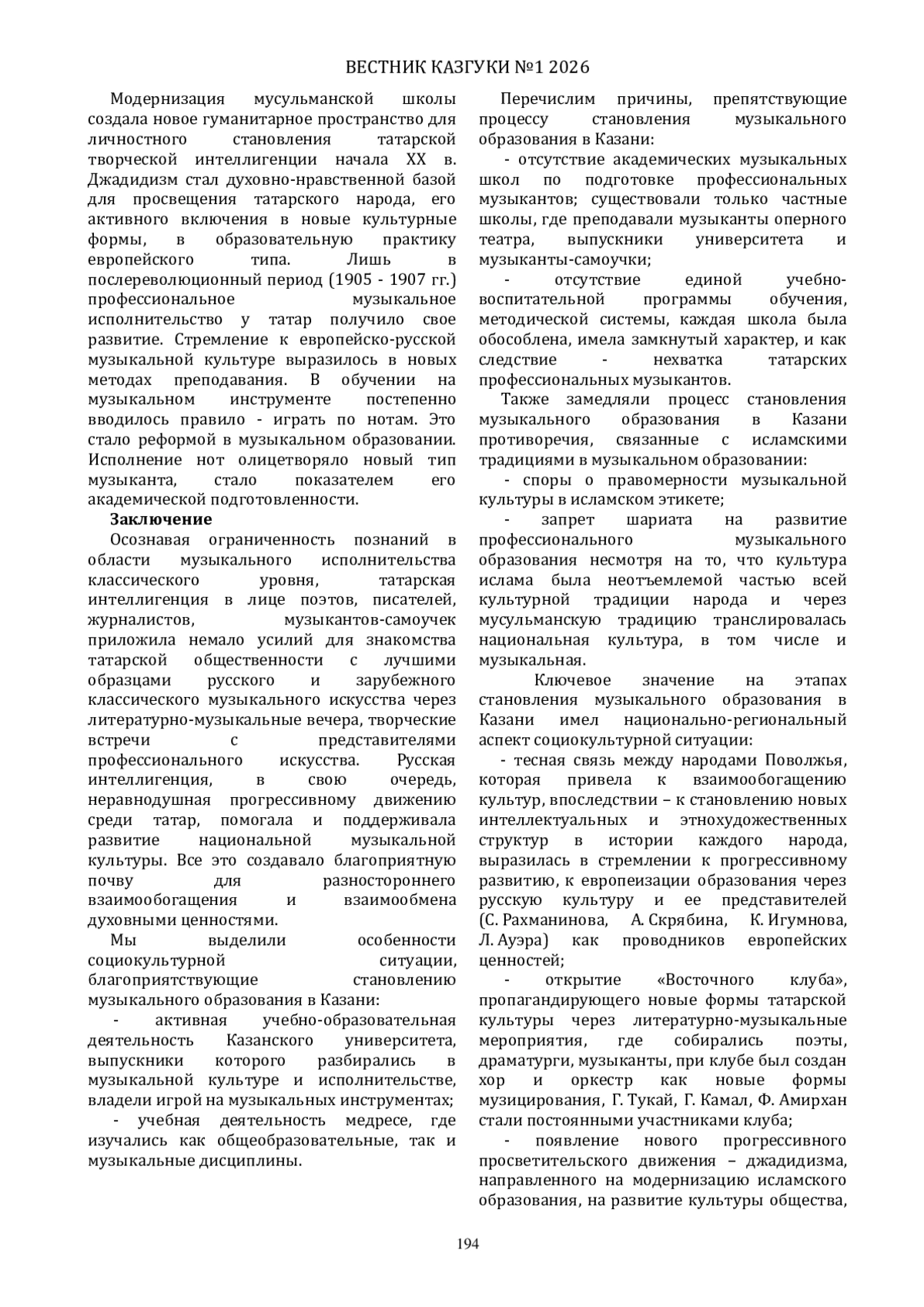 ВЕСТНИК КАЗГУКИ №1 2026

Модернизация мусульманской школы создала новое гуманитарное пространство для личностного становления татарской творческой интеллигенции начала XX в. Джадидизм стал духовно-нравственной базой для просвещения татарского народа, его активного включения в новые культурные формы, в образовательную практику европейского типа. Лишь в послереволюционный период (1905 - 1907 гг.) профессиональное музыкальное исполнительство у татар получило свое развитие. Стремление к европейско-русской музыкальной культуре выразилось в новых методах преподавания. В обучении на музыкальном инструменте постепенно вводилось правило - играть по нотам. Это стало реформой в музыкальном образовании. Исполнение нот олицетворяло новый тип музыканта, стало показателем его академической подготовленности.

Заключение

Осознавая ограниченность познаний в области музыкального исполнительства классического уровня, татарская интеллигенция в лице поэтов, писателей, журналистов, музыкантов-самоучек приложила немало усилий для знакомства татарской общественности с лучшими образцами русского и зарубежного классического музыкального искусства через литературно-музыкальные вечера, творческие встречи с представителями профессионального искусства. Русская интеллигенция, в свою очередь, неравнодушная прогрессивному движению среди татар, помогала и поддерживала развитие национальной музыкальной культуры. Все это создавало благоприятную почву для разностороннего взаимообогащения и взаимообмена духовными ценностями.

Мы выделили особенности социокультурной ситуации, благоприятствующие становлению музыкального образования в Казани:

- активная учебно-образовательная деятельность Казанского университета, выпускники которого разбирались в музыкальной культуре и исполнительстве, владели игрой на музыкальных инструментах;

- учебная деятельность медресе, где изучались как общеобразовательные, так и музыкальные дисциплины.

Перечислим причины, препятствующие процессу становления музыкального образования в Казани:

- отсутствие академических музыкальных школ по подготовке профессиональных музыкантов; существовали только частные школы, где преподавали музыканты оперного театра, выпускники университета и музыканты-самоучки;

- отсутствие единой учебно-воспитательной программы обучения, методической системы, каждая школа была обособлена, имела замкнутый характер, и как следствие - нехватка татарских профессиональных музыкантов.

Также замедляли процесс становления музыкального образования в Казани противоречия, связанные с исламскими традициями в музыкальном образовании:

- споры о правомерности музыкальной культуры в исламском этикете;

- запрет шариата на развитие профессионального музыкального образования несмотря на то, что культура ислама была неотъемлемой частью всей культурной традиции народа и через мусульманскую традицию транслировалась национальная культура, в том числе и музыкальная.

Ключевое значение на этапах становления музыкального образования в Казани имел национально-региональный аспект социокультурной ситуации:

- тесная связь между народами Поволжья, которая привела к взаимообогащению культур, впоследствии – к становлению новых интеллектуальных и этнохудожественных структур в истории каждого народа, выразилась в стремлении к прогрессивному развитию, к европеизации образования через русскую культуру и ее представителей (С. Рахманинова, А. Скрябина, К. Игумнова, Л. Ауэра) как проводников европейских ценностей;

- открытие «Восточного клуба», пропагандирующего новые формы татарской культуры через литературно-музыкальные мероприятия, где собирались поэты, драматурги, музыканты, при клубе был создан хор и оркестр как новые формы музицирования, Г. Тукай, Г. Камал, Ф. Амирхан стали постоянными участниками клуба;

- появление нового прогрессивного просветительского движения – джадидизма, направленного на модернизацию исламского образования, на развитие культуры общества,

194